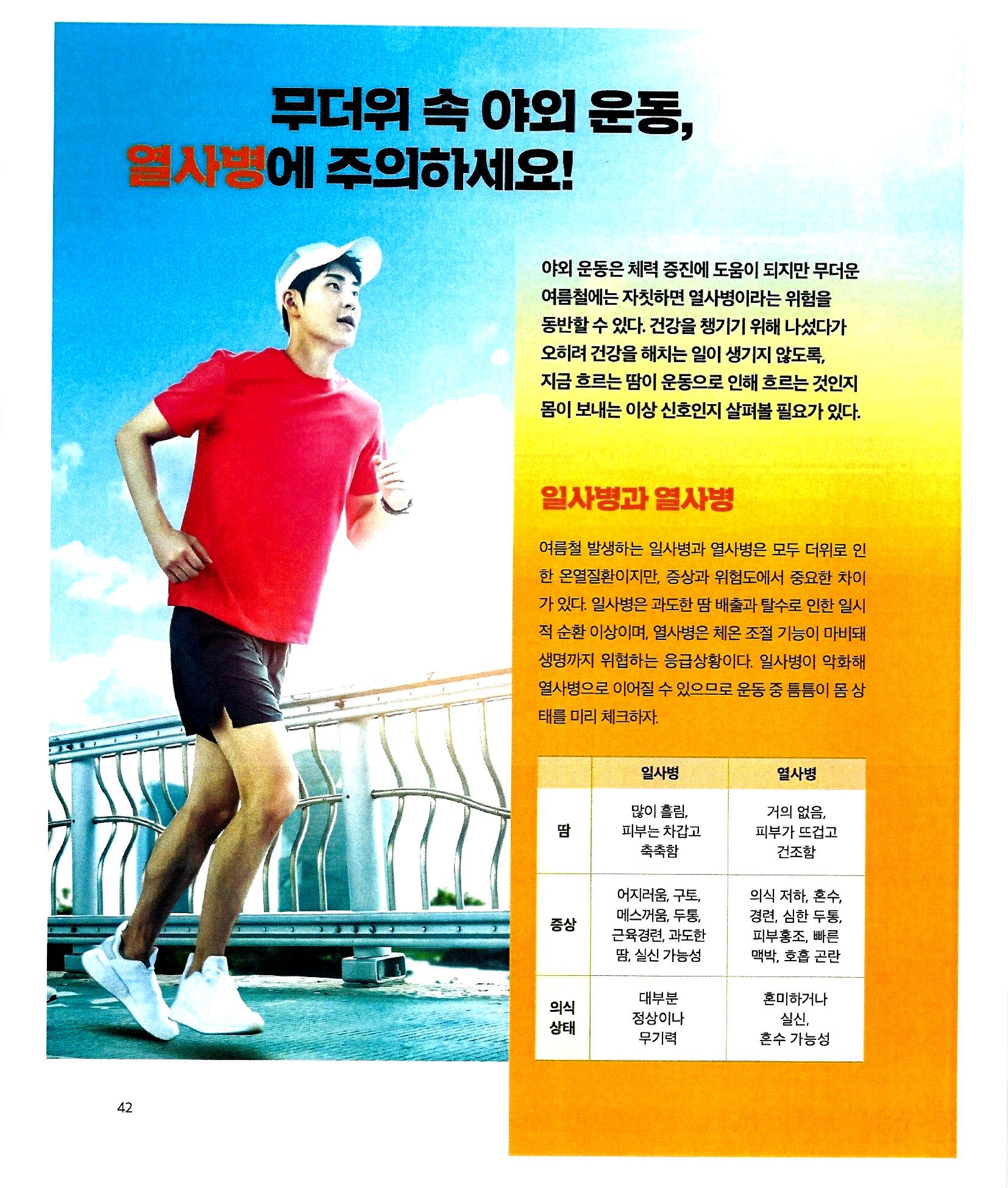 무더위 속 야외 운동,
열사병에 주의하세요!

야외 운동은 체력 증진에 도움이 되지만 무더운 여름철에는 자칫하면 열사병이라는 위험을 동반할 수 있다. 건강을 챙기기 위해 나섰다가 오히려 건강을 해치는 일이 생기지 않도록, 지금 흐르는 땀이 운동으로 인해 흐르는 것인지 몸이 보내는 이상 신호인지 살펴볼 필요가 있다.

일사병과 열사병

여름철 발생하는 일사병과 열사병은 모두 더위로 인한 온열질환이지만, 증상과 위험도에서 중요한 차이가 있다. 일사병은 과도한 땀 배출과 탈수로 인한 일시적 순환 이상이며, 열사병은 체온 조절 기능이 마비돼 생명까지 위협하는 응급상황이다. 일사병이 악화해 열사병으로 이어질 수 있으므로 운동 중 틈틈이 몸 상태를 미리 체크하자.

| | 일사병 | 열사병 |
|---|---|---|
| 땀 | 많이 흘림, 피부는 차갑고 축축함 | 거의 없음, 피부가 뜨겁고 건조함 |
| 증상 | 어지러움, 구토, 메스꺼움, 두통, 근육경련, 과도한 땀, 실신 가능성 | 의식 저하, 혼수, 경련, 심한 두통, 피부홍조, 빠른 맥박, 호흡 곤란 |
| 의식 상태 | 대부분 정상이나 무기력 | 혼미하거나 실신, 혼수 가능성 |

42